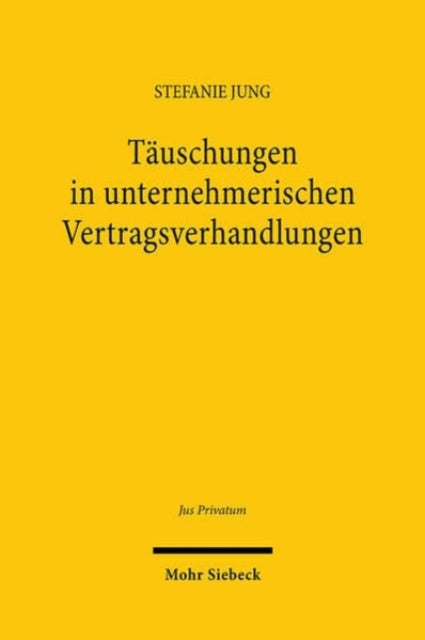 STEFANIE JUNG

Täuschungen in unternehmerischen Vertragsverhandlungen

Jus Privatum

Mohr Siebeck